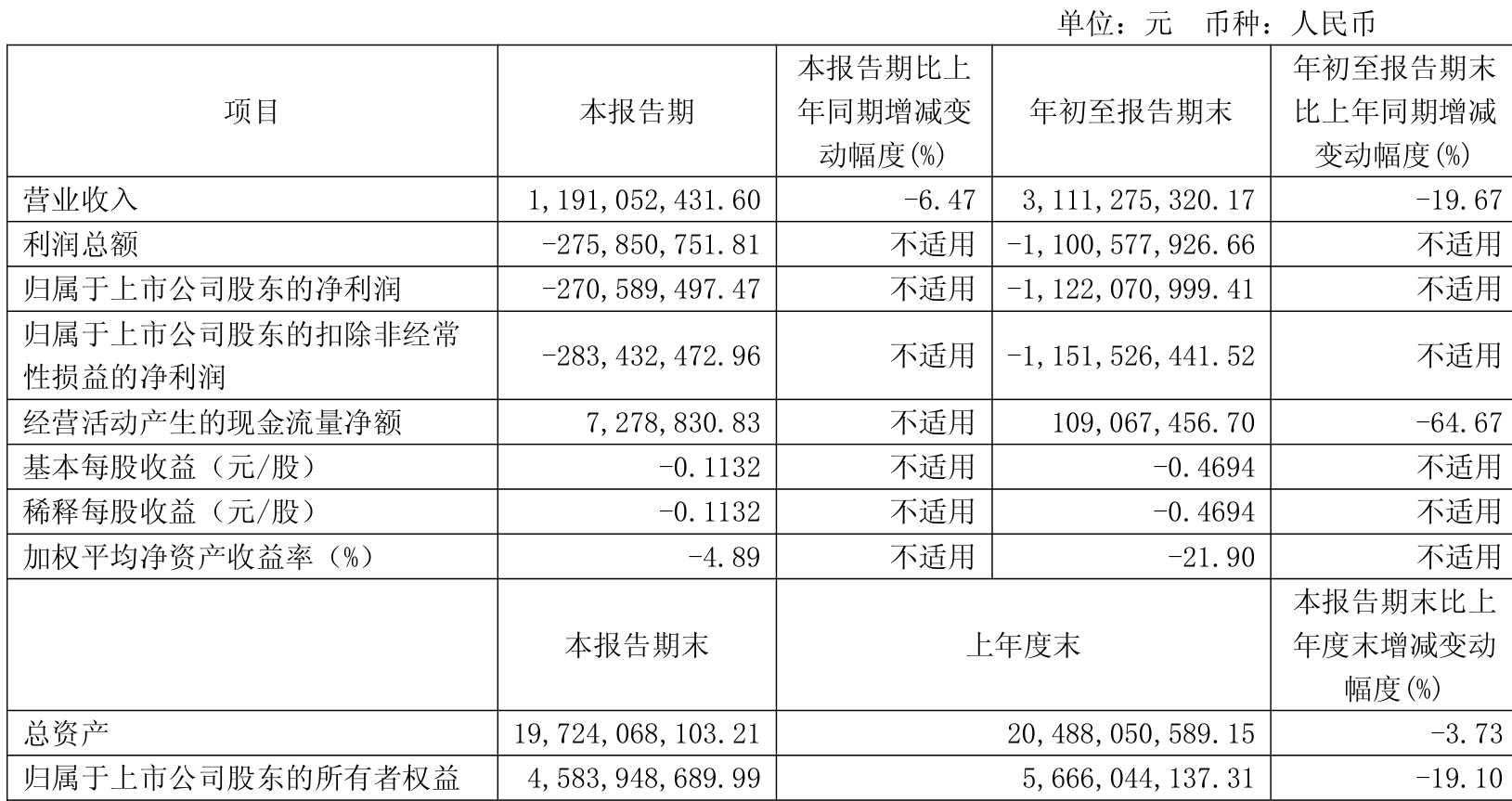 单位：元 币种：人民币

| 项目 | 本报告期 | 本报告期比上年同期增减变动幅度(%) | 年初至报告期末 | 年初至报告期末比上年同期增减变动幅度(%) |
|---|---|---|---|---|
| 营业收入 | 1,191,052,431.60 | -6.47 | 3,111,275,320.17 | -19.67 |
| 利润总额 | -275,850,751.81 | 不适用 | -1,100,577,926.66 | 不适用 |
| 归属于上市公司股东的净利润 | -270,589,497.47 | 不适用 | -1,122,070,999.41 | 不适用 |
| 归属于上市公司股东的扣除非经常性损益的净利润 | -283,432,472.96 | 不适用 | -1,151,526,441.52 | 不适用 |
| 经营活动产生的现金流量净额 | 7,278,830.83 | 不适用 | 109,067,456.70 | -64.67 |
| 基本每股收益（元/股） | -0.1132 | 不适用 | -0.4694 | 不适用 |
| 稀释每股收益（元/股） | -0.1132 | 不适用 | -0.4694 | 不适用 |
| 加权平均净资产收益率（%） | -4.89 | 不适用 | -21.90 | 不适用 |
|  | 本报告期末 | 上年度末 |  | 本报告期末比上年度末增减变动幅度(%) |
| 总资产 | 19,724,068,103.21 | 20,488,050,589.15 |  | -3.73 |
| 归属于上市公司股东的所有者权益 | 4,583,948,689.99 | 5,666,044,137.31 |  | -19.10 |